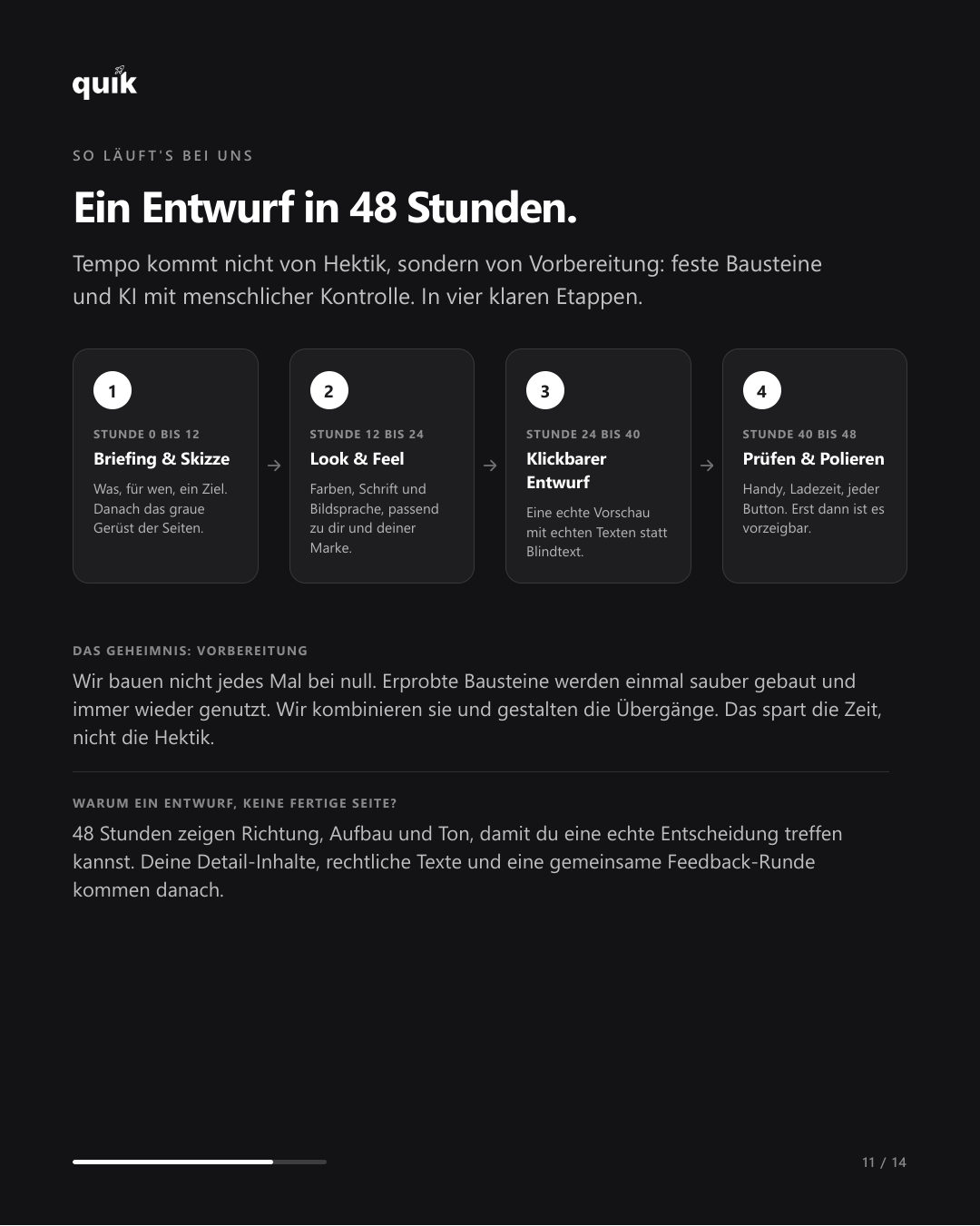 quik

SO LÄUFT'S BEI UNS

Ein Entwurf in 48 Stunden.

Tempo kommt nicht von Hektik, sondern von Vorbereitung: feste Bausteine und KI mit menschlicher Kontrolle. In vier klaren Etappen.

1

STUNDE 0 BIS 12

Briefing & Skizze

Was, für wen, ein Ziel. Danach das graue Gerüst der Seiten.

→

2

STUNDE 12 BIS 24

Look & Feel

Farben, Schrift und Bildsprache, passend zu dir und deiner Marke.

→

3

STUNDE 24 BIS 40

Klickbarer Entwurf

Eine echte Vorschau mit echten Texten statt Blindtext.

→

4

STUNDE 40 BIS 48

Prüfen & Polieren

Handy, Ladezeit, jeder Button. Erst dann ist es vorzeigbar.

DAS GEHEIMNIS: VORBEREITUNG

Wir bauen nicht jedes Mal bei null. Erprobte Bausteine werden einmal sauber gebaut und immer wieder genutzt. Wir kombinieren sie und gestalten die Übergänge. Das spart die Zeit, nicht die Hektik.

WARUM EIN ENTWURF, KEINE FERTIGE SEITE?

48 Stunden zeigen Richtung, Aufbau und Ton, damit du eine echte Entscheidung treffen kannst. Deine Detail-Inhalte, rechtliche Texte und eine gemeinsame Feedback-Runde kommen danach.

11 / 14